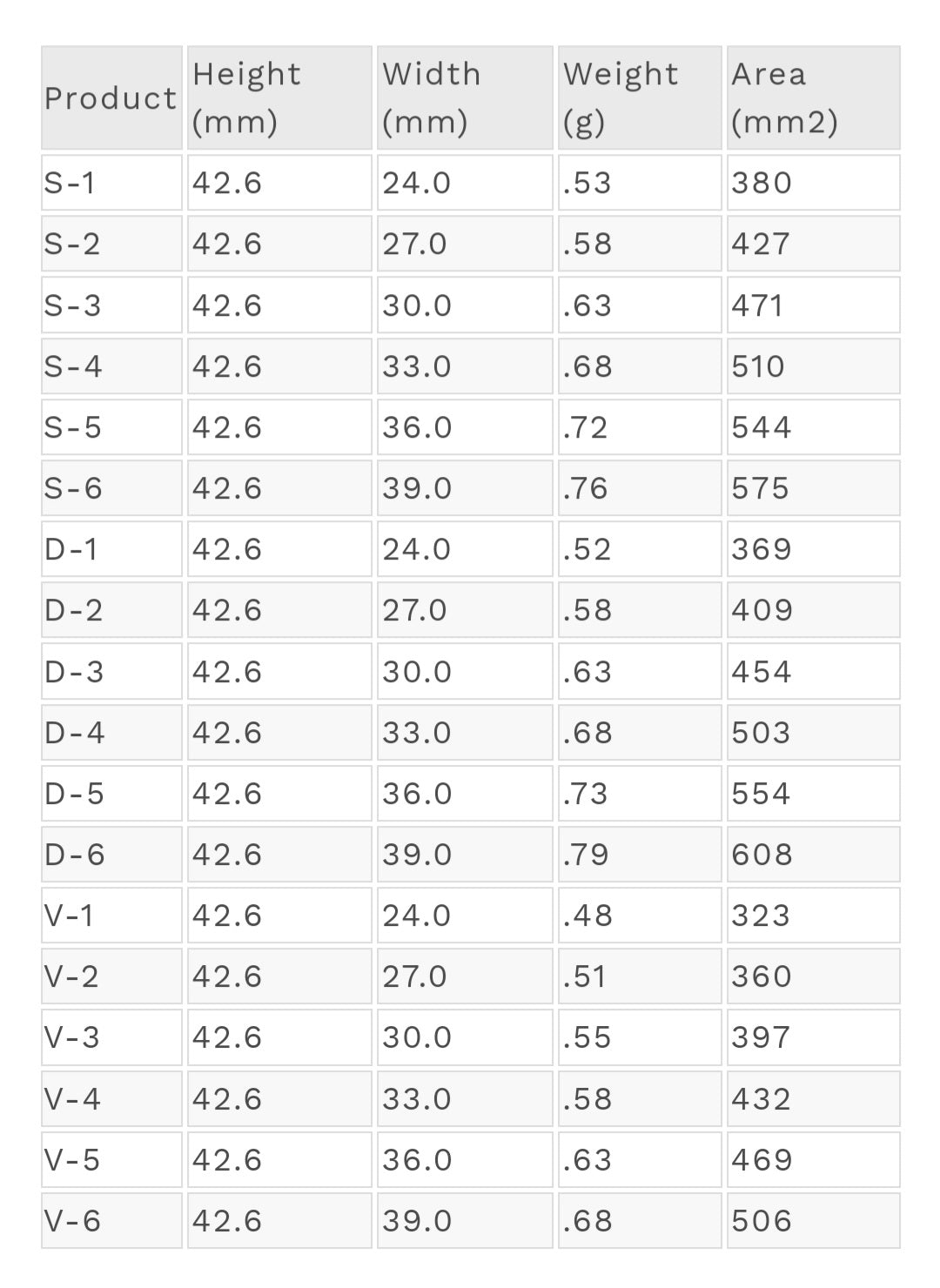 | Product | Height (mm) | Width (mm) | Weight (g) | Area (mm2) |
|---|---|---|---|---|
| S-1 | 42.6 | 24.0 | .53 | 380 |
| S-2 | 42.6 | 27.0 | .58 | 427 |
| S-3 | 42.6 | 30.0 | .63 | 471 |
| S-4 | 42.6 | 33.0 | .68 | 510 |
| S-5 | 42.6 | 36.0 | .72 | 544 |
| S-6 | 42.6 | 39.0 | .76 | 575 |
| D-1 | 42.6 | 24.0 | .52 | 369 |
| D-2 | 42.6 | 27.0 | .58 | 409 |
| D-3 | 42.6 | 30.0 | .63 | 454 |
| D-4 | 42.6 | 33.0 | .68 | 503 |
| D-5 | 42.6 | 36.0 | .73 | 554 |
| D-6 | 42.6 | 39.0 | .79 | 608 |
| V-1 | 42.6 | 24.0 | .48 | 323 |
| V-2 | 42.6 | 27.0 | .51 | 360 |
| V-3 | 42.6 | 30.0 | .55 | 397 |
| V-4 | 42.6 | 33.0 | .58 | 432 |
| V-5 | 42.6 | 36.0 | .63 | 469 |
| V-6 | 42.6 | 39.0 | .68 | 506 |